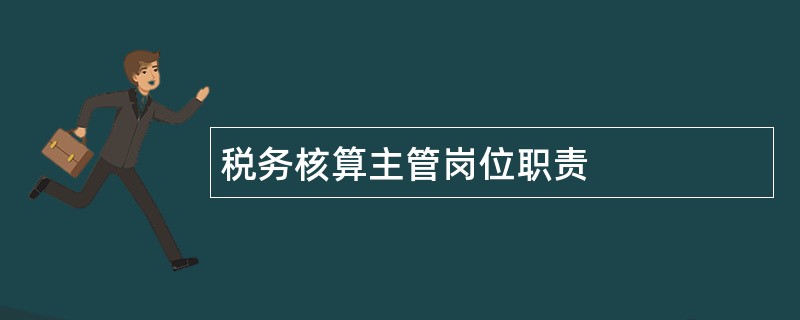 税务核算主管岗位职责